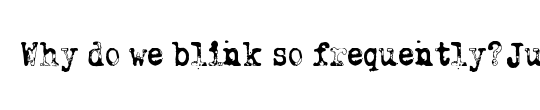 Why do we blink so frequently? Ju